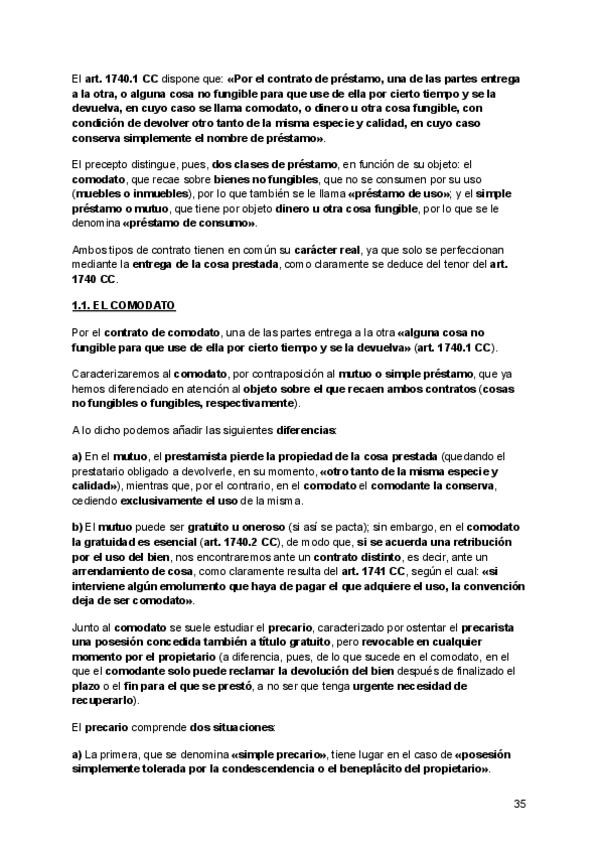 El art. 1740.1 CC dispone que: «Por el contrato de préstamo, una de las partes entrega a la otra, o alguna cosa no fungible para que use de ella por cierto tiempo y se la devuelva, en cuyo caso se llama comodato, o dinero u otra cosa fungible, con condición de devolver otro tanto de la misma especie y calidad, en cuyo caso conserva simplemente el nombre de préstamo».

El precepto distingue, pues, dos clases de préstamo, en función de su objeto: el comodato, que recae sobre bienes no fungibles, que no se consumen por su uso (muebles o inmuebles), por lo que también se le llama «préstamo de uso»; y el simple préstamo o mutuo, que tiene por objeto dinero u otra cosa fungible, por lo que se le denomina «préstamo de consumo».

Ambos tipos de contrato tienen en común su carácter real, ya que solo se perfeccionan mediante la entrega de la cosa prestada, como claramente se deduce del tenor del art. 1740 CC.

1.1. EL COMODATO

Por el contrato de comodato, una de las partes entrega a la otra «alguna cosa no fungible para que use de ella por cierto tiempo y se la devuelva» (art. 1740.1 CC).

Caracterizaremos al comodato, por contraposición al mutuo o simple préstamo, que ya hemos diferenciado en atención al objeto sobre el que recaen ambos contratos (cosas no fungibles o fungibles, respectivamente).

A lo dicho podemos añadir las siguientes diferencias:

a) En el mutuo, el prestamista pierde la propiedad de la cosa prestada (quedando el prestatario obligado a devolverle, en su momento, «otro tanto de la misma especie y calidad»), mientras que, por el contrario, en el comodato el comodante la conserva, cediendo exclusivamente el uso de la misma.

b) El mutuo puede ser gratuito u oneroso (si así se pacta); sin embargo, en el comodato la gratuidad es esencial (art. 1740.2 CC), de modo que, si se acuerda una retribución por el uso del bien, nos encontraremos ante un contrato distinto, es decir, ante un arrendamiento de cosa, como claramente resulta del art. 1741 CC, según el cual: «si interviene algún emolumento que haya de pagar el que adquiere el uso, la convención deja de ser comodato».

Junto al comodato se suele estudiar el precario, caracterizado por ostentar el precarista una posesión concedida también a título gratuito, pero revocable en cualquier momento por el propietario (a diferencia, pues, de lo que sucede en el comodato, en el que el comodante solo puede reclamar la devolución del bien después de finalizado el plazo o el fin para el que se prestó, a no ser que tenga urgente necesidad de recuperarlo).

El precario comprende dos situaciones:

a) La primera, que se denomina «simple precario», tiene lugar en el caso de «posesión simplemente tolerada por la condescendencia o el beneplácito del propietario».

35